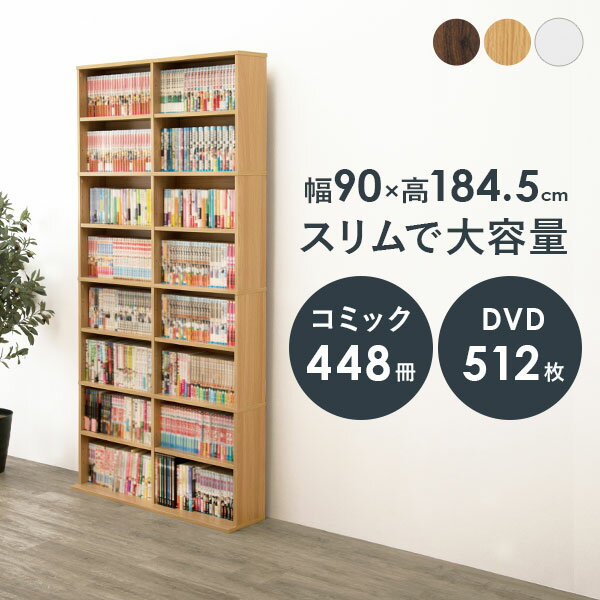 幅90×高184.5cm
スリムで大容量

コミック
448冊

DVD
512枚